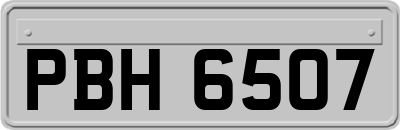 PBH 6507